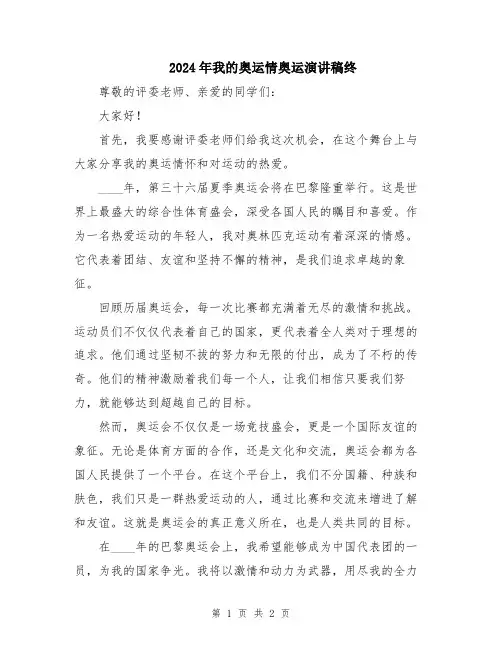 2024年我的奥运情奥运演讲稿终

尊敬的评委老师、亲爱的同学们：

大家好！

首先，我要感谢评委老师们给我这次机会，在这个舞台上与大家分享我的奥运情怀和对运动的热爱。

____年，第三十六届夏季奥运会将在巴黎隆重举行。这是世界上最盛大的综合性体育盛会，深受各国人民的瞩目和喜爱。作为一名热爱运动的年轻人，我对奥林匹克运动有着深深的情感。它代表着团结、友谊和坚持不懈的精神，是我们追求卓越的象征。

回顾历届奥运会，每一次比赛都充满着无尽的激情和挑战。运动员们不仅仅代表着自己的国家，更代表着全人类对于理想的追求。他们通过坚韧不拔的努力和无限的付出，成为了不朽的传奇。他们的精神激励着我们每一个人，让我们相信只要我们努力，就能够达到超越自己的目标。

然而，奥运会不仅仅是一场竞技盛会，更是一个国际友谊的象征。无论是体育方面的合作，还是文化和交流，奥运会都为各国人民提供了一个平台。在这个平台上，我们不分国籍、种族和肤色，我们只是一群热爱运动的人，通过比赛和交流来增进了解和友谊。这就是奥运会的真正意义所在，也是人类共同的目标。

在____年的巴黎奥运会上，我希望能够成为中国代表团的一员，为我的国家争光。我将以激情和动力为武器，用尽我的全力

第 1 页 共 2 页